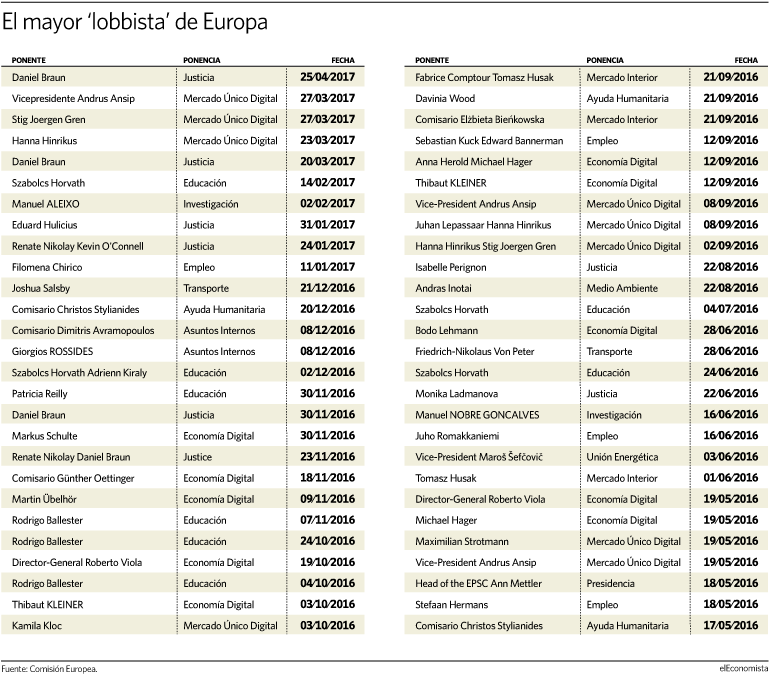 El mayor 'lobbista' de Europa

| PONENTE | PONENCIA | FECHA |
|---|---|---|
| Daniel Braun | Justicia | 25/04/2017 |
| Vicepresidente Andrus Ansip | Mercado Único Digital | 27/03/2017 |
| Stig Joergen Gren | Mercado Único Digital | 27/03/2017 |
| Hanna Hinrikus | Mercado Único Digital | 23/03/2017 |
| Daniel Braun | Justicia | 20/03/2017 |
| Szabolcs Horvath | Educación | 14/02/2017 |
| Manuel ALEIXO | Investigación | 02/02/2017 |
| Eduard Hulicius | Justicia | 31/01/2017 |
| Renate Nikolay Kevin O'Connell | Justicia | 24/01/2017 |
| Filomena Chirico | Empleo | 11/01/2017 |
| Joshua Salsby | Transporte | 21/12/2016 |
| Comisario Christos Stylianides | Ayuda Humanitaria | 20/12/2016 |
| Comisario Dimitris Avramopoulos | Asuntos Internos | 08/12/2016 |
| Giorgios ROSSIDES | Asuntos Internos | 08/12/2016 |
| Szabolcs Horvath Adrienn Kiraly | Educación | 02/12/2016 |
| Patricia Reilly | Educación | 30/11/2016 |
| Daniel Braun | Justicia | 30/11/2016 |
| Markus Schulte | Economía Digital | 30/11/2016 |
| Renate Nikolay Daniel Braun | Justice | 23/11/2016 |
| Comisario Günther Oettinger | Economía Digital | 18/11/2016 |
| Martin Übelhör | Economía Digital | 09/11/2016 |
| Rodrigo Ballester | Educación | 07/11/2016 |
| Rodrigo Ballester | Educación | 24/10/2016 |
| Director-General Roberto Viola | Economía Digital | 19/10/2016 |
| Rodrigo Ballester | Educación | 04/10/2016 |
| Thibaut KLEINER | Economía Digital | 03/10/2016 |
| Kamila Kloc | Mercado Único Digital | 03/10/2016 |

| PONENTE | PONENCIA | FECHA |
|---|---|---|
| Fabrice Comptour Tomasz Husak | Mercado Interior | 21/09/2016 |
| Davinia Wood | Ayuda Humanitaria | 21/09/2016 |
| Comisario Elżbieta Bieńkowska | Mercado Interior | 21/09/2016 |
| Sebastian Kuck Edward Bannerman | Empleo | 12/09/2016 |
| Anna Herold Michael Hager | Economía Digital | 12/09/2016 |
| Thibaut KLEINER | Economía Digital | 12/09/2016 |
| Vice-President Andrus Ansip | Mercado Único Digital | 08/09/2016 |
| Juhan Lepassaar Hanna Hinrikus | Mercado Único Digital | 08/09/2016 |
| Hanna Hinrikus Stig Joergen Gren | Mercado Único Digital | 02/09/2016 |
| Isabelle Perignon | Justicia | 22/08/2016 |
| Andras Inotai | Medio Ambiente | 22/08/2016 |
| Szabolcs Horvath | Educación | 04/07/2016 |
| Bodo Lehmann | Economía Digital | 28/06/2016 |
| Friedrich-Nikolaus Von Peter | Transporte | 28/06/2016 |
| Szabolcs Horvath | Educación | 24/06/2016 |
| Monika Ladmanova | Justicia | 22/06/2016 |
| Manuel NOBRE GONCALVES | Investigación | 16/06/2016 |
| Juho Romakkaniemi | Empleo | 16/06/2016 |
| Vice-President Maroš Šefčovič | Unión Energética | 03/06/2016 |
| Tomasz Husak | Mercado Interior | 01/06/2016 |
| Director-General Roberto Viola | Economía Digital | 19/05/2016 |
| Michael Hager | Economía Digital | 19/05/2016 |
| Maximilian Strotmann | Mercado Único Digital | 19/05/2016 |
| Vice-President Andrus Ansip | Mercado Único Digital | 19/05/2016 |
| Head of the EPSC Ann Mettler | Presidencia | 18/05/2016 |
| Stefaan Hermans | Empleo | 18/05/2016 |
| Comisario Christos Stylianides | Ayuda Humanitaria | 17/05/2016 |

Fuente: Comisión Europea.

elEconomista